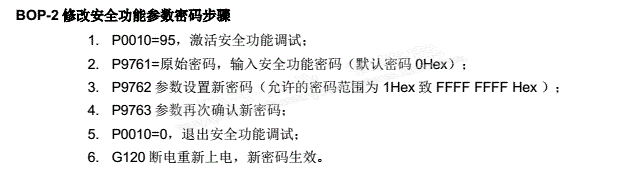 BOP-2 修改安全功能参数密码步骤

1. P0010=95，激活安全功能调试；
2. P9761=原始密码，输入安全功能密码（默认密码 0Hex）；
3. P9762 参数设置新密码（允许的密码范围为 1Hex 致 FFFF FFFF Hex ）；
4. P9763 参数再次确认新密码；
5. P0010=0，退出安全功能调试；
6. G120 断电重新上电，新密码生效。